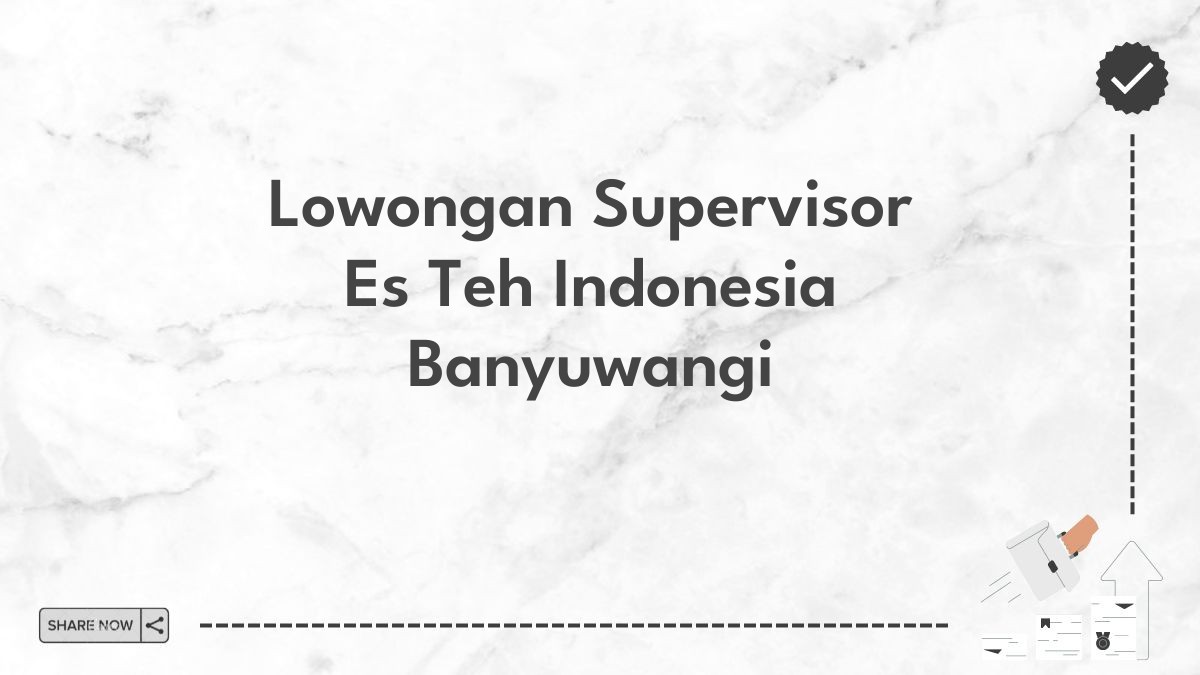 Lowongan Supervisor Es Teh Indonesia Banyuwangi

SHARE NOW